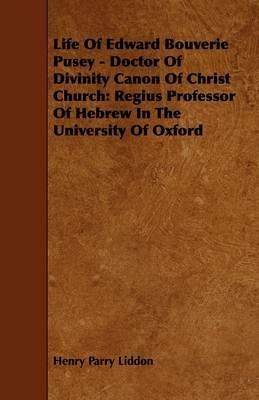 Life Of Edward Bouverie Pusey - Doctor Of Divinity Canon Of Christ Church: Regius Professor Of Hebrew In The University Of Oxford

Henry Parry Liddon